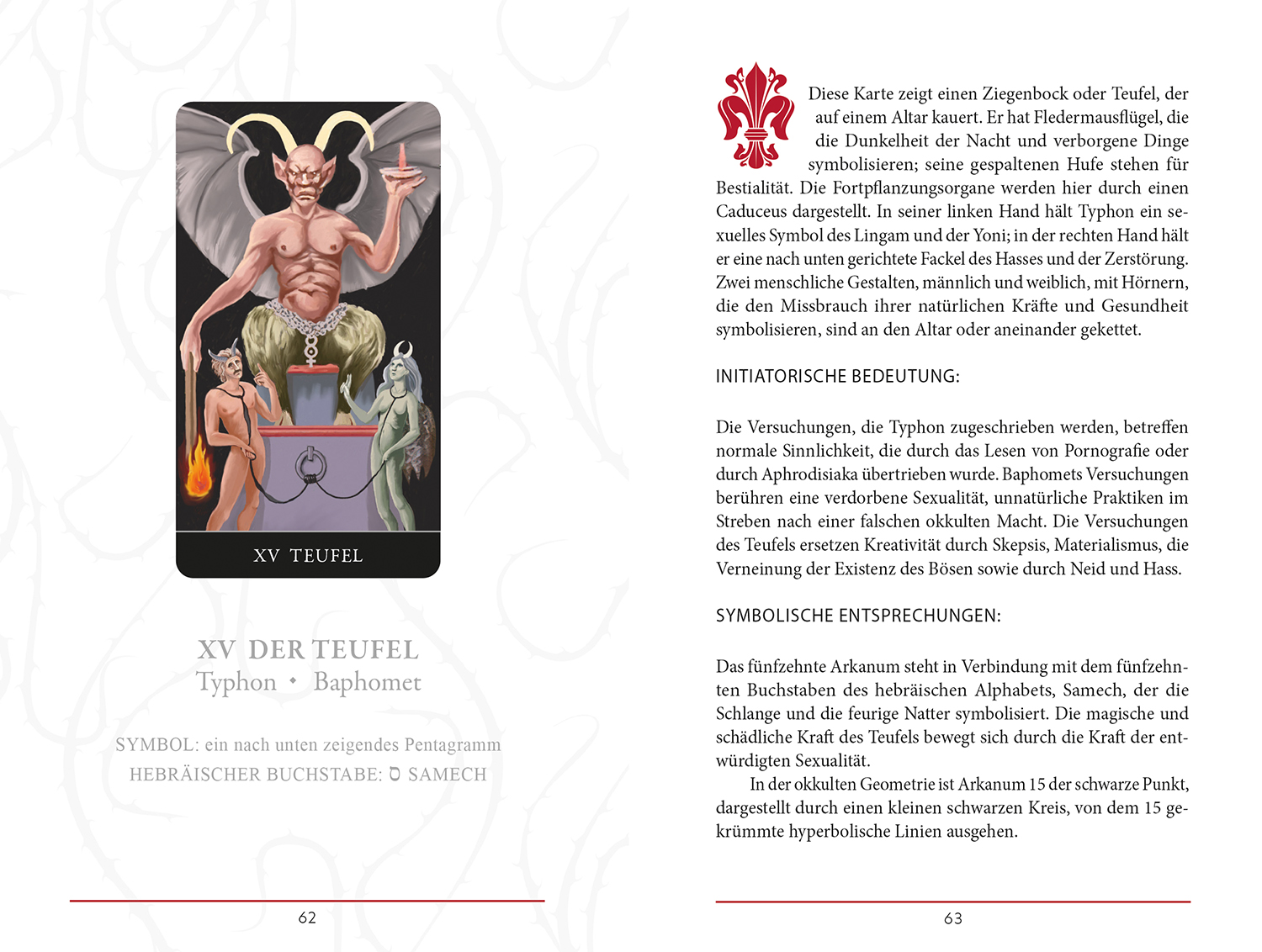 XV TEUFEL

XV DER TEUFEL
Typhon • Baphomet

SYMBOL: ein nach unten zeigendes Pentagramm
HEBRÄISCHER BUCHSTABE: ס SAMECH

62

Diese Karte zeigt einen Ziegenbock oder Teufel, der auf einem Altar kauert. Er hat Fledermausflügel, die die Dunkelheit der Nacht und verborgene Dinge symbolisieren; seine gespaltenen Hufe stehen für Bestialität. Die Fortpflanzungsorgane werden hier durch einen Caduceus dargestellt. In seiner linken Hand hält Typhon ein sexuelles Symbol des Lingam und der Yoni; in der rechten Hand hält er eine nach unten gerichtete Fackel des Hasses und der Zerstörung. Zwei menschliche Gestalten, männlich und weiblich, mit Hörnern, die den Missbrauch ihrer natürlichen Kräfte und Gesundheit symbolisieren, sind an den Altar oder aneinander gekettet.

INITIATORISCHE BEDEUTUNG:

Die Versuchungen, die Typhon zugeschrieben werden, betreffen normale Sinnlichkeit, die durch das Lesen von Pornografie oder durch Aphrodisiaka übertrieben wurde. Baphomets Versuchungen berühren eine verdorbene Sexualität, unnatürliche Praktiken im Streben nach einer falschen okkulten Macht. Die Versuchungen des Teufels ersetzen Kreativität durch Skepsis, Materialismus, die Verneinung der Existenz des Bösen sowie durch Neid und Hass.

SYMBOLISCHE ENTSPRECHUNGEN:

Das fünfzehnte Arkanum steht in Verbindung mit dem fünfzehnten Buchstaben des hebräischen Alphabets, Samech, der die Schlange und die feurige Natter symbolisiert. Die magische und schädliche Kraft des Teufels bewegt sich durch die Kraft der entwürdigten Sexualität.

In der okkulten Geometrie ist Arkanum 15 der schwarze Punkt, dargestellt durch einen kleinen schwarzen Kreis, von dem 15 gekrümmte hyperbolische Linien ausgehen.

63